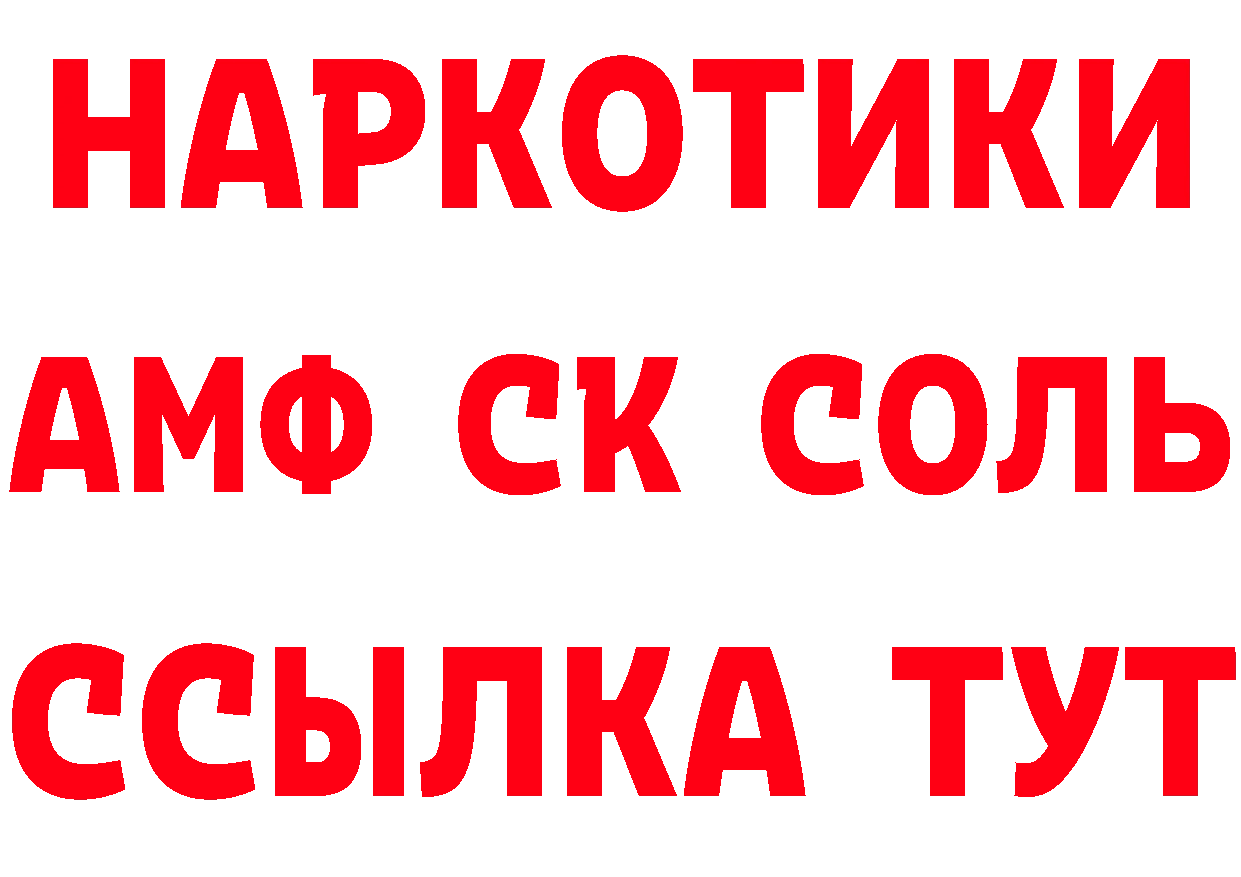 НАРКОТИКИ
АМФ СК СОЛЬ
ССЫЛКА ТУТ